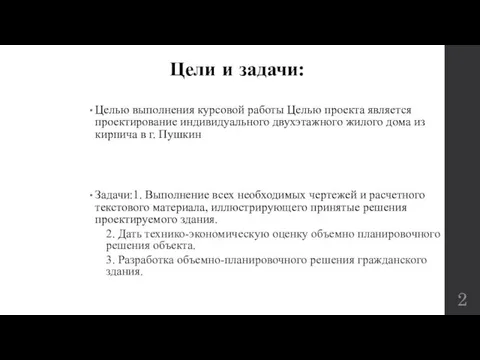 Цели и задачи:

• Целью выполнения курсовой работы Целью проекта является проектирование индивидуального двухэтажного жилого дома из кирпича в г. Пушкин

• Задачи:1. Выполнение всех необходимых чертежей и расчетного текстового материала, иллюстрирующего принятые решения проектируемого здания.
2. Дать технико-экономическую оценку объемно планировочного решения объекта.
3. Разработка объемно-планировочного решения гражданского здания.

2